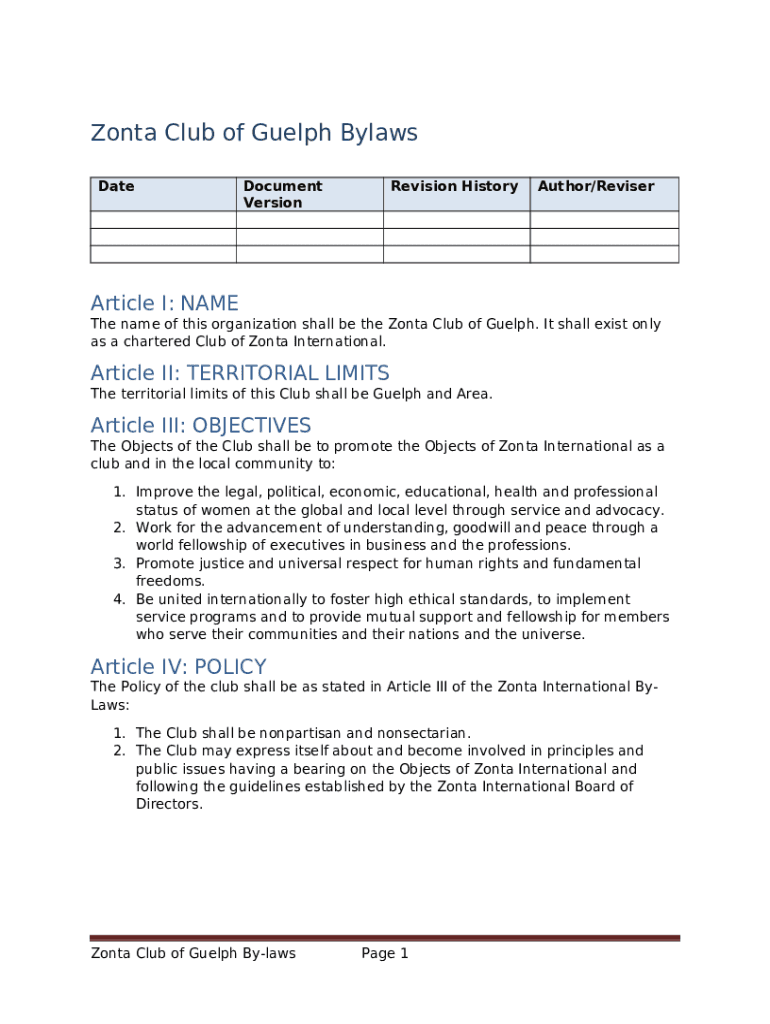 Zonta Club of Guelph Bylaws

| Date | Document Version | Revision History | Author/Reviser |
|---|---|---|---|
| | | | |
| | | | |
| | | | |

Article I: NAME

The name of this organization shall be the Zonta Club of Guelph. It shall exist only as a chartered Club of Zonta International.

Article II: TERRITORIAL LIMITS

The territorial limits of this Club shall be Guelph and Area.

Article III: OBJECTIVES

The Objects of the Club shall be to promote the Objects of Zonta International as a club and in the local community to:

1. Improve the legal, political, economic, educational, health and professional status of women at the global and local level through service and advocacy.
2. Work for the advancement of understanding, goodwill and peace through a world fellowship of executives in business and the professions.
3. Promote justice and universal respect for human rights and fundamental freedoms.
4. Be united internationally to foster high ethical standards, to implement service programs and to provide mutual support and fellowship for members who serve their communities and their nations and the universe.

Article IV: POLICY

The Policy of the club shall be as stated in Article III of the Zonta International By-Laws:

1. The Club shall be nonpartisan and nonsectarian.
2. The Club may express itself about and become involved in principles and public issues having a bearing on the Objects of Zonta International and following the guidelines established by the Zonta International Board of Directors.

Zonta Club of Guelph By-laws Page 1